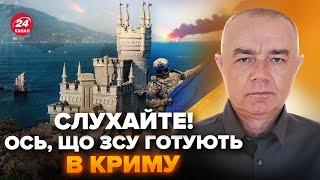 24 КАНАЛ

СЛУХАЙТЕ!
ОСЬ, ЩО ЗСУ ГОТУЮТЬ
В КРИМУ